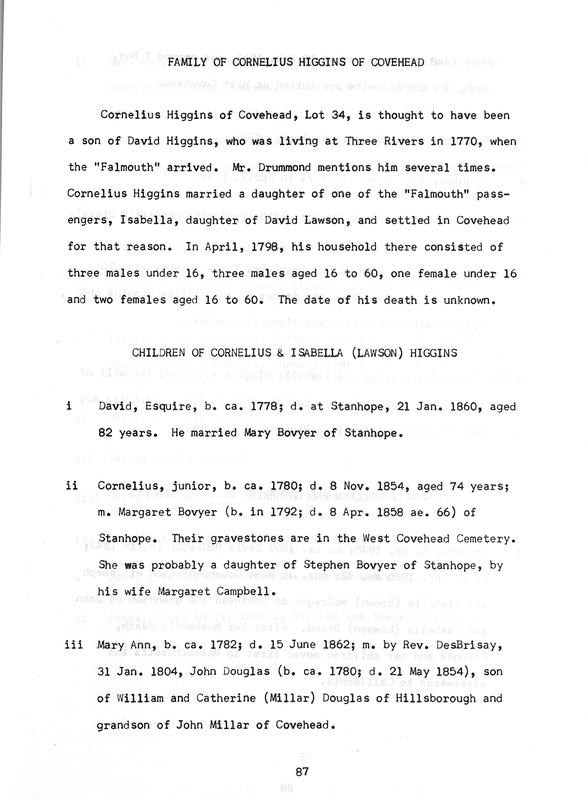 FAMILY OF CORNELIUS HIGGINS OF COVEHEAD

Cornelius Higgins of Covehead, Lot 34, is thought to have been a son of David Higgins, who was living at Three Rivers in 1770, when the "Falmouth" arrived. Mr. Drummond mentions him several times. Cornelius Higgins married a daughter of one of the "Falmouth" passengers, Isabella, daughter of David Lawson, and settled in Covehead for that reason. In April, 1798, his household there consisted of three males under 16, three males aged 16 to 60, one female under 16 and two females aged 16 to 60. The date of his death is unknown.

CHILDREN OF CORNELIUS & ISABELLA (LAWSON) HIGGINS

i David, Esquire, b. ca. 1778; d. at Stanhope, 21 Jan. 1860, aged 82 years. He married Mary Bovyer of Stanhope.

ii Cornelius, junior, b. ca. 1780; d. 8 Nov. 1854, aged 74 years; m. Margaret Bovyer (b. in 1792; d. 8 Apr. 1858 ae. 66) of Stanhope. Their gravestones are in the West Covehead Cemetery. She was probably a daughter of Stephen Bovyer of Stanhope, by his wife Margaret Campbell.

iii Mary Ann, b. ca. 1782; d. 15 June 1862; m. by Rev. DesBrisay, 31 Jan. 1804, John Douglas (b. ca. 1780; d. 21 May 1854), son of William and Catherine (Millar) Douglas of Hillsborough and grandson of John Millar of Covehead.

87